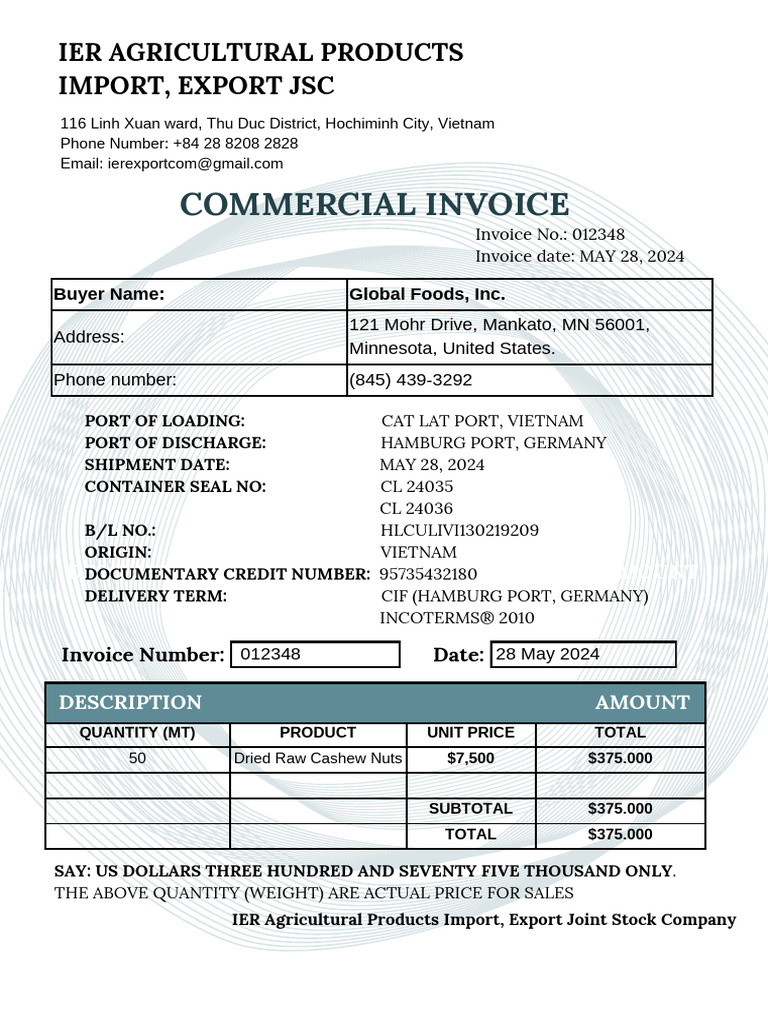 IER AGRICULTURAL PRODUCTS IMPORT, EXPORT JSC

116 Linh Xuan ward, Thu Duc District, Hochiminh City, Vietnam
Phone Number: +84 28 8208 2828
Email: ierexportcom@gmail.com

COMMERCIAL INVOICE

Invoice No.: 012348
Invoice date: MAY 28, 2024

| Buyer Name: | Global Foods, Inc. |
|---|---|
| Address: | 121 Mohr Drive, Mankato, MN 56001, Minnesota, United States. |
| Phone number: | (845) 439-3292 |

PORT OF LOADING: CAT LAT PORT, VIETNAM
PORT OF DISCHARGE: HAMBURG PORT, GERMANY
SHIPMENT DATE: MAY 28, 2024
CONTAINER SEAL NO: CL 24035
CL 24036
B/L NO.: HLCULIVI130219209
ORIGIN: VIETNAM
DOCUMENTARY CREDIT NUMBER: 95735432180
DELIVERY TERM: CIF (HAMBURG PORT, GERMANY) INCOTERMS® 2010

Invoice Number: 012348 Date: 28 May 2024

DESCRIPTION AMOUNT

| QUANTITY (MT) | PRODUCT | UNIT PRICE | TOTAL |
|---|---|---|---|
| 50 | Dried Raw Cashew Nuts | $7,500 | $375.000 |
| | | | |
| | | SUBTOTAL | $375.000 |
| | | TOTAL | $375.000 |

SAY: US DOLLARS THREE HUNDRED AND SEVENTY FIVE THOUSAND ONLY.
THE ABOVE QUANTITY (WEIGHT) ARE ACTUAL PRICE FOR SALES

IER Agricultural Products Import, Export Joint Stock Company